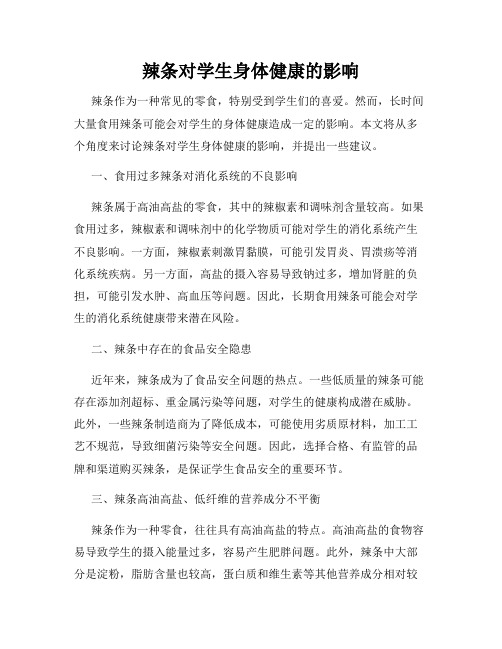 辣条对学生身体健康的影响

辣条作为一种常见的零食，特别受到学生们的喜爱。然而，长时间大量食用辣条可能会对学生的身体健康造成一定的影响。本文将从多个角度来讨论辣条对学生身体健康的影响，并提出一些建议。

一、食用过多辣条对消化系统的不良影响

辣条属于高油高盐的零食，其中的辣椒素和调味剂含量较高。如果食用过多，辣椒素和调味剂中的化学物质可能对学生的消化系统产生不良影响。一方面，辣椒素刺激胃黏膜，可能引发胃炎、胃溃疡等消化系统疾病。另一方面，高盐的摄入容易导致钠过多，增加肾脏的负担，可能引发水肿、高血压等问题。因此，长期食用辣条可能会对学生的消化系统健康带来潜在风险。

二、辣条中存在的食品安全隐患

近年来，辣条成为了食品安全问题的热点。一些低质量的辣条可能存在添加剂超标、重金属污染等问题，对学生的健康构成潜在威胁。此外，一些辣条制造商为了降低成本，可能使用劣质原材料，加工工艺不规范，导致细菌污染等安全问题。因此，选择合格、有监管的品牌和渠道购买辣条，是保证学生食品安全的重要环节。

三、辣条高油高盐、低纤维的营养成分不平衡

辣条作为一种零食，往往具有高油高盐的特点。高油高盐的食物容易导致学生的摄入能量过多，容易产生肥胖问题。此外，辣条中大部分是淀粉，脂肪含量也较高，蛋白质和维生素等其他营养成分相对较